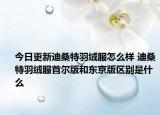 今日更新迪桑特羽绒服怎么样 迪桑特羽绒服首尔版和东京版区别是什么